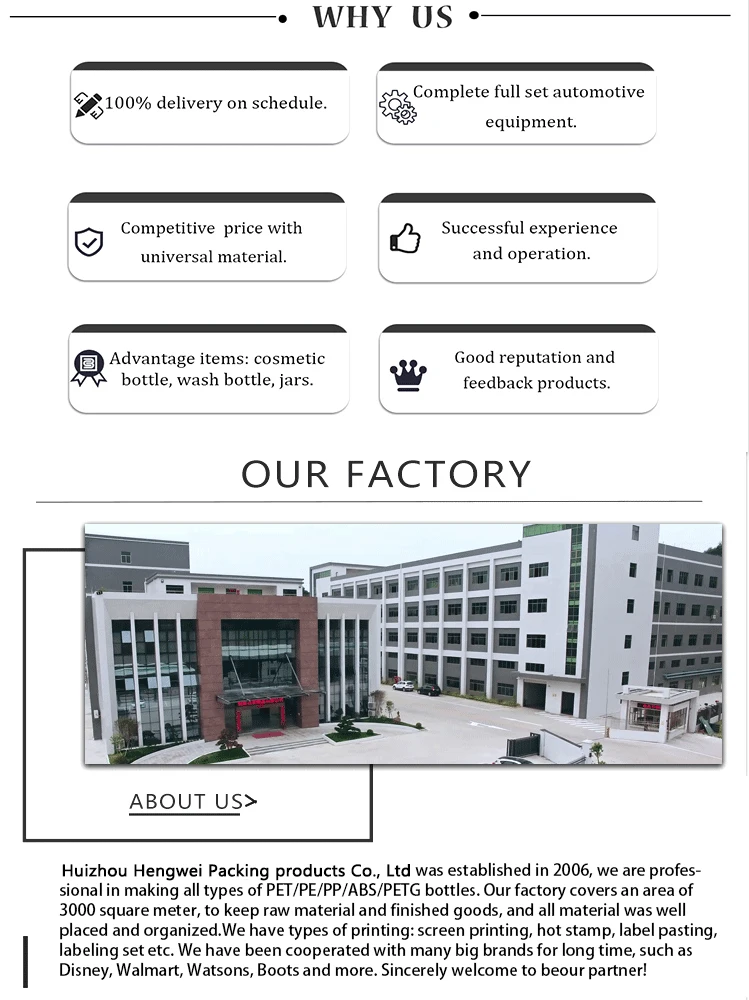 WHY US

100% delivery on schedule.

Complete full set automotive equipment.

Competitive price with universal material.

Successful experience and operation.

Advantage items: cosmetic bottle, wash bottle, jars.

Good reputation and feedback products.

OUR FACTORY

ABOUT US>

Huizhou Hengwei Packing products Co., Ltd was established in 2006, we are professional in making all types of PET/PE/PP/ABS/PETG bottles. Our factory covers an area of 3000 square meter, to keep raw material and finished goods, and all material was well placed and organized.We have types of printing: screen printing, hot stamp, label pasting, labeling set etc. We have been cooperated with many big brands for long time, such as Disney, Walmart, Watsons, Boots and more. Sincerely welcome to beour partner!